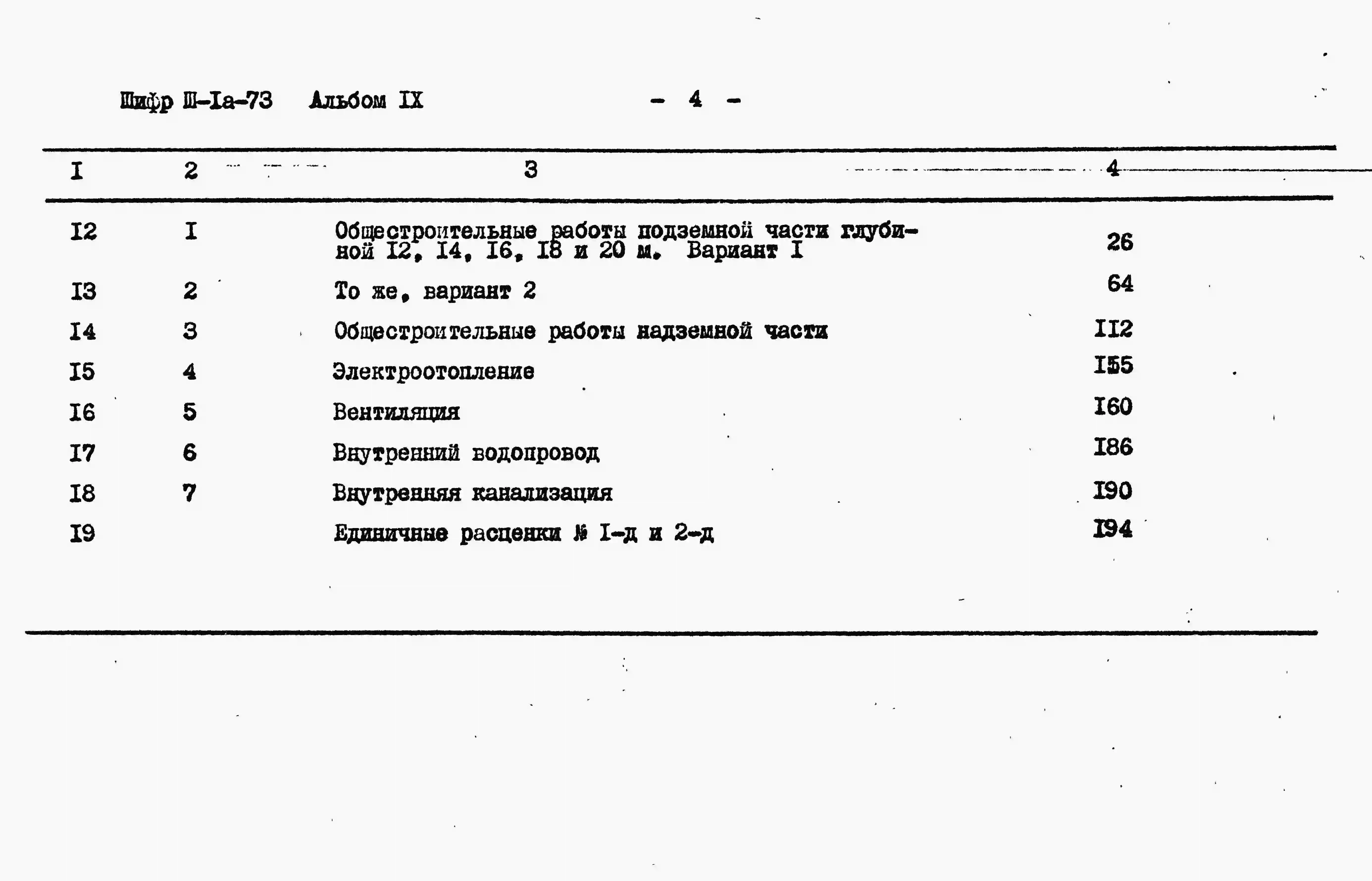 Шифр Ш-Iа-73 Альбом IX - 4 -

| I | 2 | 3 | 4 |
|---|---|---|---|
| I2 | I | Общестроительные работы подземной части глубиной I2, I4, I6, I8 и 20 м. Вариант I | 26 |
| I3 | 2 | То же, вариант 2 | 64 |
| I4 | 3 | Общестроительные работы надземной части | II2 |
| I5 | 4 | Электроотопление | I55 |
| I6 | 5 | Вентиляция | I60 |
| I7 | 6 | Внутренний водопровод | I86 |
| I8 | 7 | Внутренняя канализация | I90 |
| I9 | | Единичные расценки № I-д и 2-д | I94 |